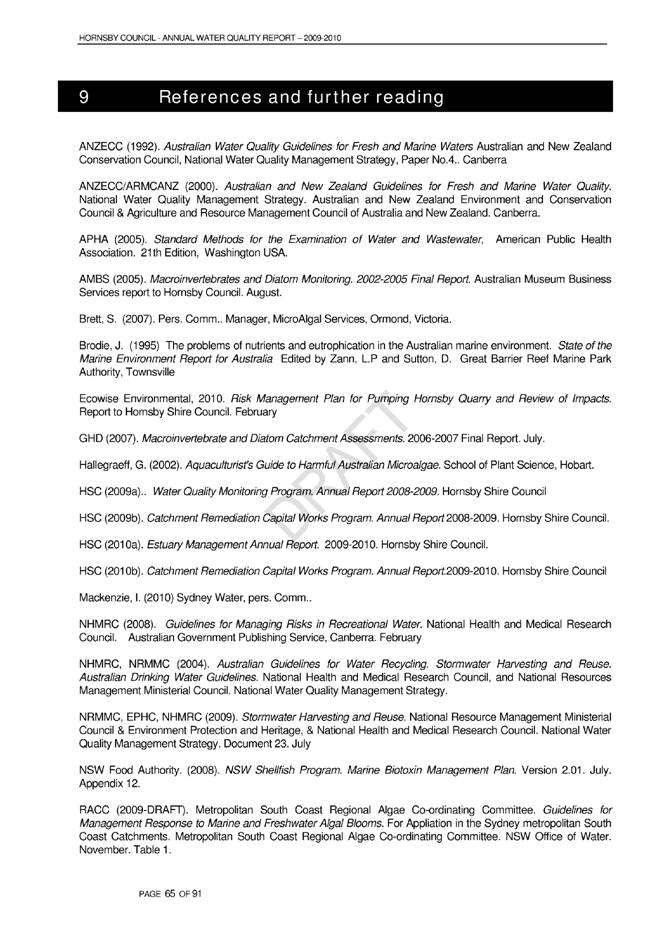 HORNSBY COUNCIL - ANNUAL WATER QUALITY REPORT – 2009-2010

9 References and further reading

ANZECC (1992). Australian Water Quality Guidelines for Fresh and Marine Waters Australian and New Zealand Conservation Council, National Water Quality Management Strategy, Paper No.4.. Canberra

ANZECC/ARMCANZ (2000). Australian and New Zealand Guidelines for Fresh and Marine Water Quality. National Water Quality Management Strategy. Australian and New Zealand Environment and Conservation Council & Agriculture and Resource Management Council of Australia and New Zealand. Canberra.

APHA (2005). Standard Methods for the Examination of Water and Wastewater, American Public Health Association. 21th Edition, Washington USA.

AMBS (2005). Macroinvertebrates and Diatom Monitoring. 2002-2005 Final Report. Australian Museum Business Services report to Hornsby Council. August.

Brett, S. (2007). Pers. Comm.. Manager, MicroAlgal Services, Ormond, Victoria.

Brodie, J. (1995) The problems of nutrients and eutrophication in the Australian marine environment. State of the Marine Environment Report for Australia Edited by Zann, L.P and Sutton, D. Great Barrier Reef Marine Park Authority, Townsville

Ecowise Environmental, 2010. Risk Management Plan for Pumping Hornsby Quarry and Review of Impacts. Report to Hornsby Shire Council. February

GHD (2007). Macroinvertebrate and Diatom Catchment Assessments. 2006-2007 Final Report. July.

Hallegraeff, G. (2002). Aquaculturist's Guide to Harmful Australian Microalgae. School of Plant Science, Hobart.

HSC (2009a).. Water Quality Monitoring Program. Annual Report 2008-2009. Hornsby Shire Council

HSC (2009b). Catchment Remediation Capital Works Program. Annual Report 2008-2009. Hornsby Shire Council.

HSC (2010a). Estuary Management Annual Report. 2009-2010. Hornsby Shire Council.

HSC (2010b). Catchment Remediation Capital Works Program. Annual Report.2009-2010. Hornsby Shire Council

Mackenzie, I. (2010) Sydney Water, pers. Comm..

NHMRC (2008). Guidelines for Managing Risks in Recreational Water. National Health and Medical Research Council. Australian Government Publishing Service, Canberra. February

NHMRC, NRMMC (2004). Australian Guidelines for Water Recycling. Stormwater Harvesting and Reuse. Australian Drinking Water Guidelines. National Health and Medical Research Council, and National Resources Management Ministerial Council. National Water Quality Management Strategy.

NRMMC, EPHC, NHMRC (2009). Stormwater Harvesting and Reuse. National Resource Management Ministerial Council & Environment Protection and Heritage, & National Health and Medical Research Council. National Water Quality Management Strategy. Document 23. July

NSW Food Authority. (2008). NSW Shellfish Program. Marine Biotoxin Management Plan. Version 2.01. July. Appendix 12.

RACC (2009-DRAFT). Metropolitan South Coast Regional Algae Co-ordinating Committee. Guidelines for Management Response to Marine and Freshwater Algal Blooms. For Appliation in the Sydney metropolitan South Coast Catchments. Metropolitan South Coast Regional Algae Co-ordinating Committee. NSW Office of Water. November. Table 1.

DRAFT

PAGE 65 OF 91